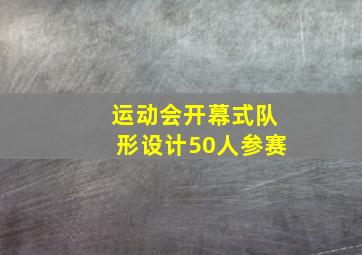 运动会开幕式队形设计50人参赛